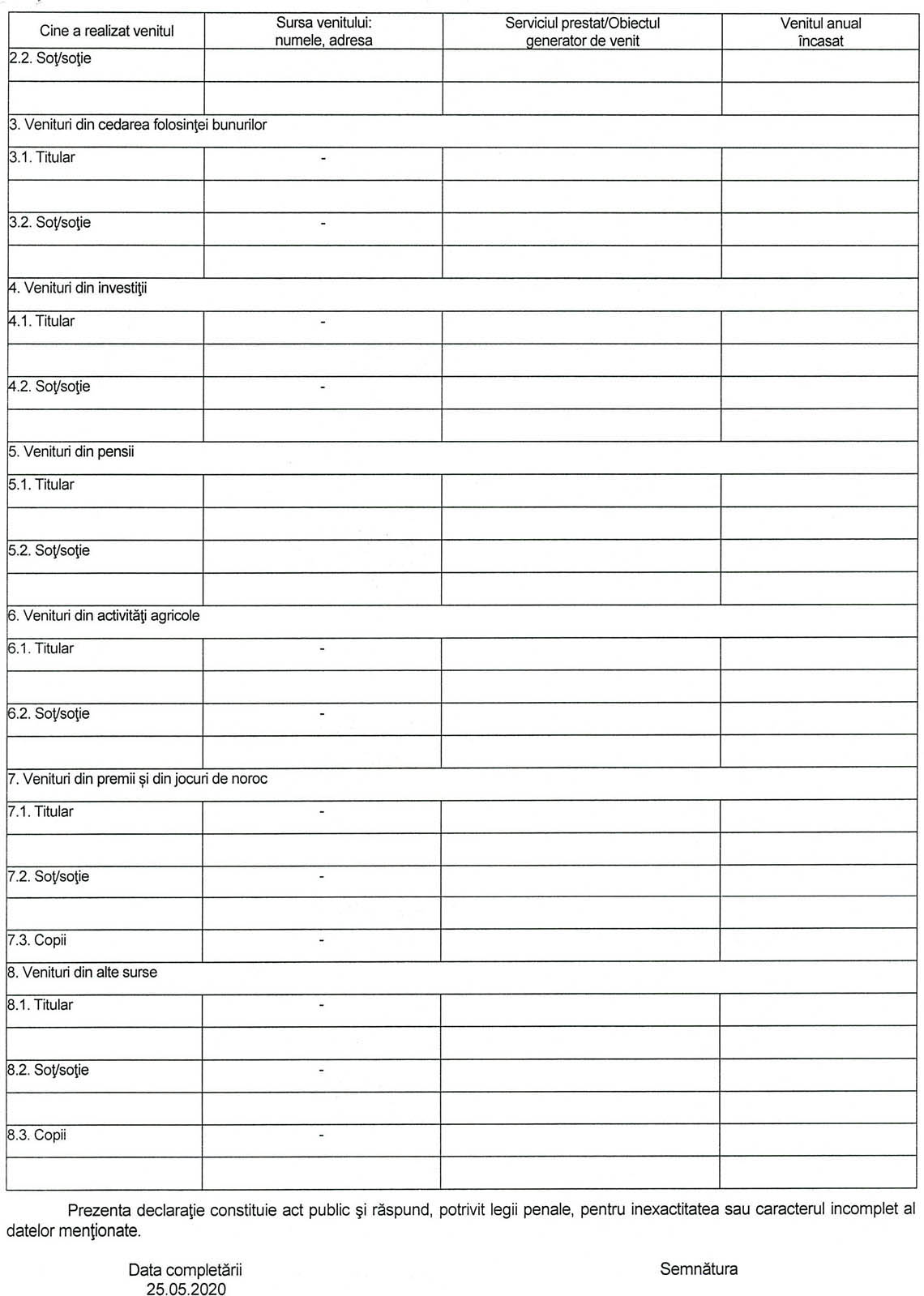 | Cine a realizat venitul | Sursa venitului: numele, adresa | Serviciul prestat/Obiectul generator de venit | Venitul anual încasat |
|---|---|---|---|
| 2.2. Soţ/soţie | | | |
| | | | |
| 3. Venituri din cedarea folosinţei bunurilor | | | |
| 3.1. Titular | - | | |
| | | | |
| 3.2. Soţ/soţie | - | | |
| | | | |
| 4. Venituri din investiţii | | | |
| 4.1. Titular | - | | |
| | | | |
| 4.2. Soţ/soţie | - | | |
| | | | |
| 5. Venituri din pensii | | | |
| 5.1. Titular | | | |
| | | | |
| 5.2. Soţ/soţie | | | |
| | | | |
| 6. Venituri din activităţi agricole | | | |
| 6.1. Titular | - | | |
| | | | |
| 6.2. Soţ/soţie | - | | |
| | | | |
| 7. Venituri din premii şi din jocuri de noroc | | | |
| 7.1. Titular | - | | |
| | | | |
| 7.2. Soţ/soţie | - | | |
| | | | |
| 7.3. Copii | - | | |
| 8. Venituri din alte surse | | | |
| 8.1. Titular | - | | |
| | | | |
| 8.2. Soţ/soţie | - | | |
| | | | |
| 8.3. Copii | - | | |
| | | | |

Prezenta declaraţie constituie act public şi răspund, potrivit legii penale, pentru inexactitatea sau caracterul incomplet al datelor menţionate.

Data completării
25.05.2020

Semnătura